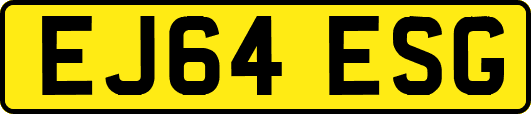 EJ64 ESG